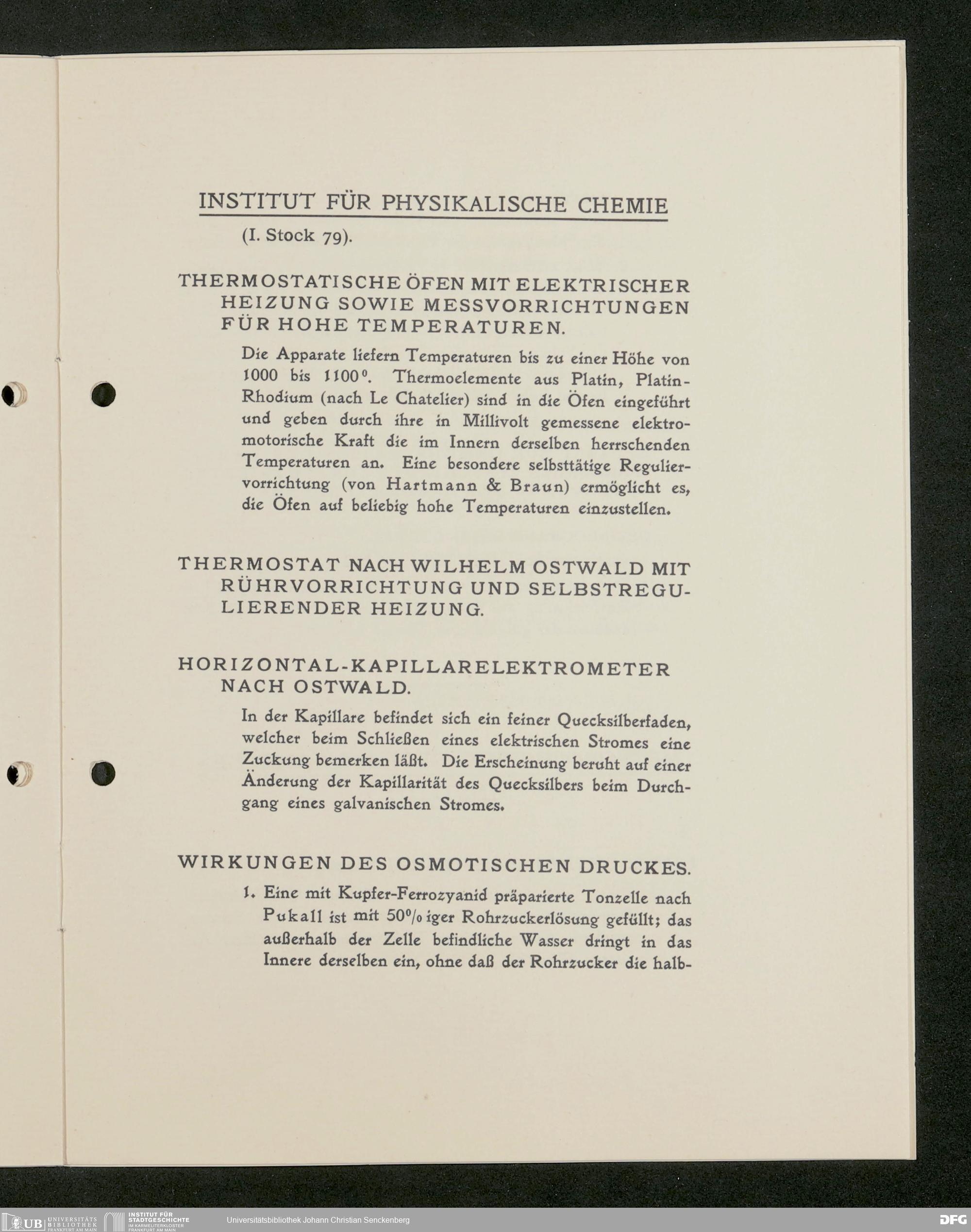 INSTITUT FÜR PHYSIKALISCHE CHEMIE

(I. Stock 79).

THERMOSTATISCHE ÖFEN MIT ELEKTRISCHER HEIZUNG SOWIE MESSVORRICHTUNGEN FÜR HOHE TEMPERATUREN.

Die Apparate liefern Temperaturen bis zu einer Höhe von 1000 bis 1100°. Thermoelemente aus Platin, Platin-Rhodium (nach Le Chatelier) sind in die Öfen eingeführt und geben durch ihre in Millivolt gemessene elektromotorische Kraft die im Innern derselben herrschenden Temperaturen an. Eine besondere selbsttätige Reguliervorrichtung (von Hartmann & Braun) ermöglicht es, die Öfen auf beliebig hohe Temperaturen einzustellen.

THERMOSTAT NACH WILHELM OSTWALD MIT RÜHRVORRICHTUNG UND SELBSTREGULIERENDER HEIZUNG.

HORIZONTAL-KAPILLARELEKTROMETER NACH OSTWALD.

In der Kapillare befindet sich ein feiner Quecksilberfaden, welcher beim Schließen eines elektrischen Stromes eine Zuckung bemerken läßt. Die Erscheinung beruht auf einer Änderung der Kapillarität des Quecksilbers beim Durchgang eines galvanischen Stromes.

WIRKUNGEN DES OSMOTISCHEN DRUCKES.

1. Eine mit Kupfer-Ferrozyanid präparierte Tonzelle nach Pukall ist mit 50%iger Rohrzuckerlösung gefüllt; das außerhalb der Zelle befindliche Wasser dringt in das Innere derselben ein, ohne daß der Rohrzucker die halb-

UB UNIVERSITÄTS BIBLIOTHEK FRANKFURT AM MAIN INSTITUT FÜR STADTGESCHICHTE IM KARMELITERKLOSTER FRANKFURT AM MAIN Universitätsbibliothek Johann Christian Senckenberg DFG